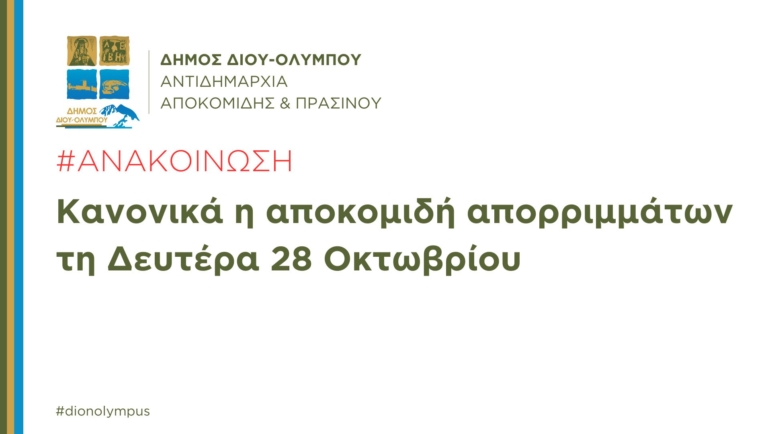 ΔΗΜΟΣ ΔΙΟΥ-ΟΛΥΜΠΟΥ

ΔΗΜΟΣ ΔΙΟΥ-ΟΛΥΜΠΟΥ
ΑΝΤΙΔΗΜΑΡΧΙΑ
ΑΠΟΚΟΜΙΔΗΣ & ΠΡΑΣΙΝΟΥ

#ΑΝΑΚΟΙΝΩΣΗ

Κανονικά η αποκομιδή απορριμμάτων τη Δευτέρα 28 Οκτωβρίου

#dionolympus